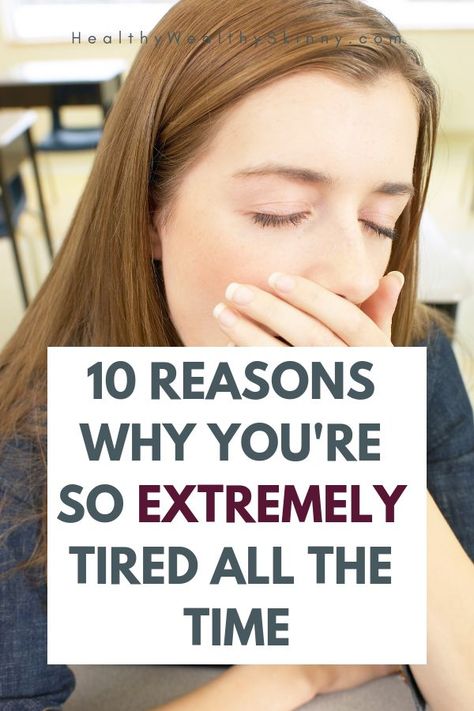 HealthyWealthySkinny.com

10 REASONS WHY YOU'RE SO EXTREMELY TIRED ALL THE TIME